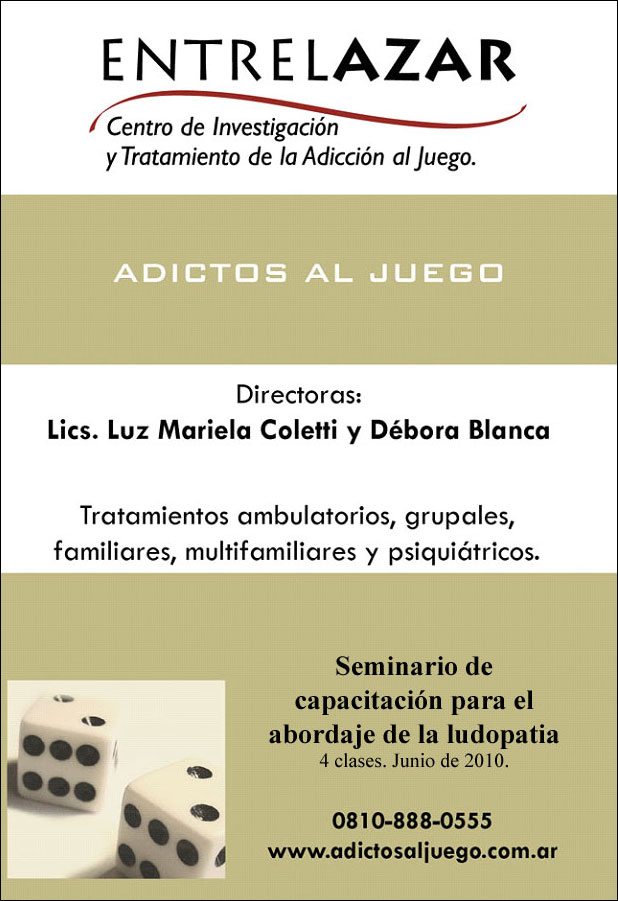 ENTRELAZAR
Centro de Investigación
y Tratamiento de la Adicción al Juego.

ADICTOS AL JUEGO

Directoras:
Lics. Luz Mariela Coletti y Débora Blanca

Tratamientos ambulatorios, grupales, familiares, multifamiliares y psiquiátricos.

Seminario de capacitación para el abordaje de la ludopatia
4 clases. Junio de 2010.

0810-888-0555
www.adictosaljuego.com.ar